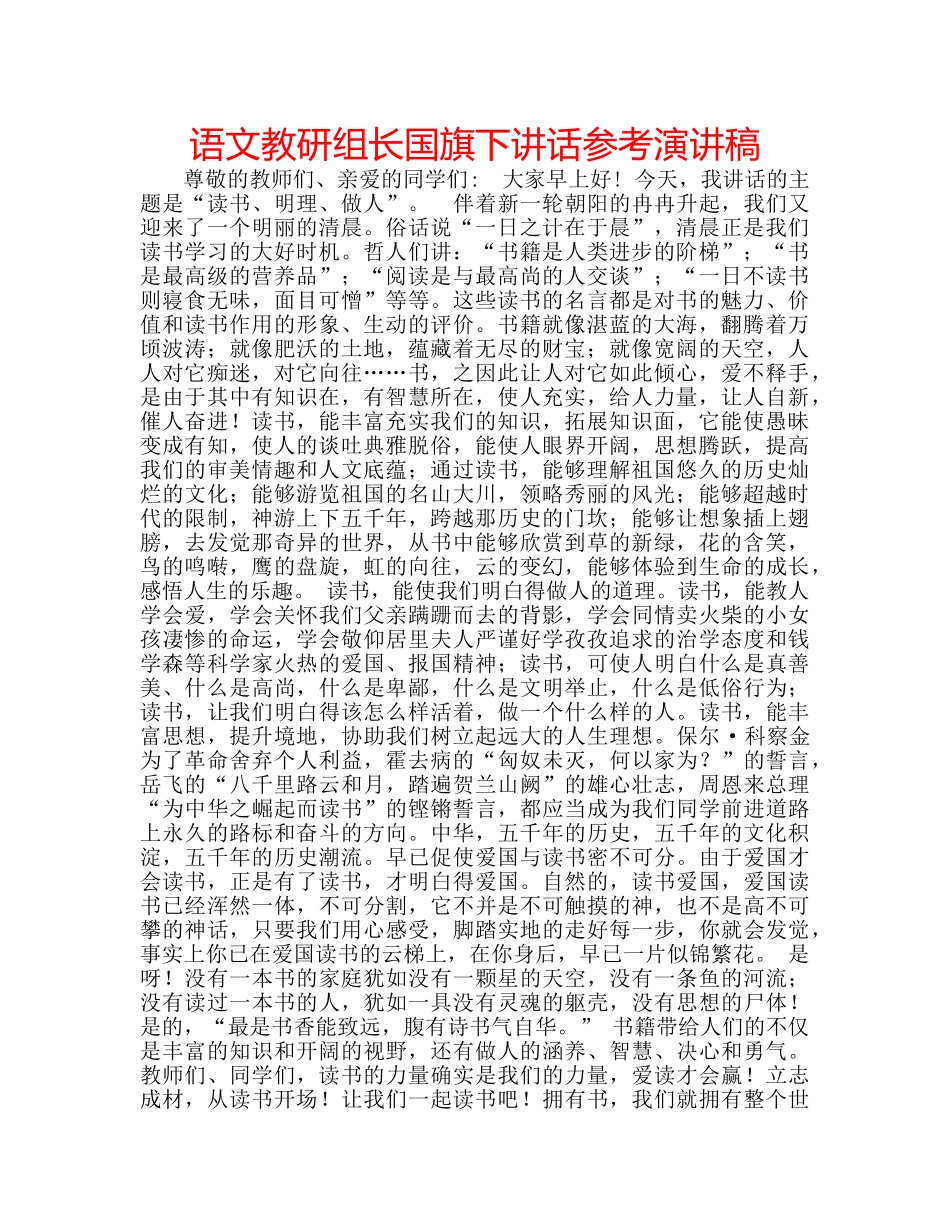 语文教研组长国旗下讲话参考演讲稿

尊敬的教师们、亲爱的同学们： 大家早上好！今天，我讲话的主题是“读书、明理、做人”。 伴着新一轮朝阳的冉冉升起，我们又迎来了一个明丽的清晨。俗话说“一日之计在于晨”，清晨正是我们读书学习的大好时机。哲人们讲：“书籍是人类进步的阶梯”；“书是最高级的营养品”；“阅读是与最高尚的人交谈”；“一日不读书则寝食无味，面目可憎”等等。这些读书的名言都是对书的魅力、价值和读书作用的形象、生动的评价。书籍就像湛蓝的大海，翻腾着万顷波涛；就像肥沃的土地，蕴藏着无尽的财宝；就像宽阔的天空，人人对它痴迷，对它向往……书，之因此让人对它如此倾心，爱不释手，是由于其中有知识在，有智慧所在，使人充实，给人力量，让人自新，催人奋进！读书，能丰富充实我们的知识，拓展知识面，它能使愚昧变成有知，使人的谈吐典雅脱俗，能使人眼界开阔，思想腾跃，提高我们的审美情趣和人文底蕴；通过读书，能够理解祖国悠久的历史灿烂的文化；能够游览祖国的名山大川，领略秀丽的风光；能够超越时代的限制，神游上下五千年，跨越那历史的门坎；能够让想象插上翅膀，去发觉那奇异的世界，从书中能够欣赏到草的新绿，花的含笑，鸟的鸣啭，鹰的盘旋，虹的向往，云的变幻，能够体验到生命的成长，感悟人生的乐趣。 读书，能使我们明白得做人的道理。读书，能教人学会爱，学会关怀我们父亲蹒跚而去的背影，学会同情卖火柴的小女孩凄惨的命运，学会敬仰居里夫人严谨好学孜孜追求的治学态度和钱学森等科学家火热的爱国、报国精神；读书，可使人明白什么是真善美、什么是高尚，什么是卑鄙，什么是文明举止，什么是低俗行为；读书，让我们明白得该怎么样活着，做一个什么样的人。读书，能丰富思想，提升境地，协助我们树立起远大的人生理想。保尔·科察金为了革命舍弃个人利益，霍去病的“匈奴未灭，何以家为？”的誓言，岳飞的“八千里路云和月，踏遍贺兰山阙”的雄心壮志，周恩来总理“为中华之崛起而读书”的铿锵誓言，都应当成为我们同学前进道路上永久的路标和奋斗的方向。中华，五千年的历史，五千年的文化积淀，五千年的历史潮流。早已促使爱国与读书密不可分。由于爱国才会读书，正是有了读书，才明白得爱国。自然的，读书爱国，爱国读书已经浑然一体，不可分割，它不并是不可触摸的神，也不是高不可攀的神话，只要我们用心感受，脚踏实地的走好每一步，你就会发觉，事实上你已在爱国读书的云梯上，在你身后，早已一片似锦繁花。 是呀！没有一本书的家庭犹如没有一颗星的天空，没有一条鱼的河流；没有读过一本书的人，犹如一具没有灵魂的躯壳，没有思想的尸体！是的，“最是书香能致远，腹有诗书气自华。” 书籍带给人们的不仅是丰富的知识和开阔的视野，还有做人的涵养、智慧、决心和勇气。教师们、同学们，读书的力量确实是我们的力量，爱读才会赢！立志成材，从读书开场！让我们一起读书吧！拥有书，我们就拥有整个世